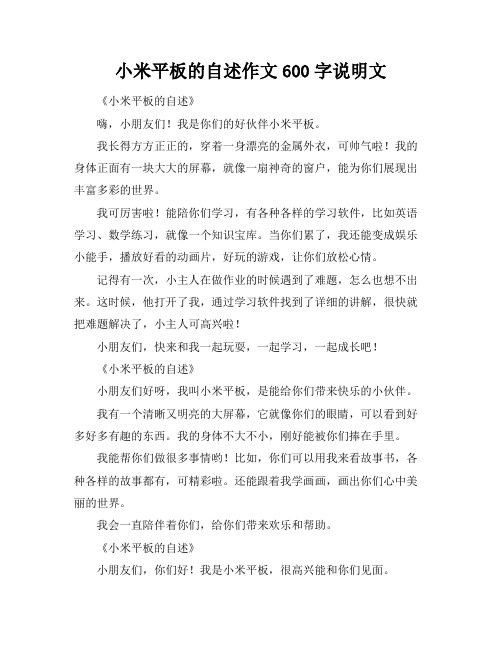 小米平板的自述作文600字说明文

《小米平板的自述》

嗨，小朋友们！我是你们的好伙伴小米平板。

我长得方方正正的，穿着一身漂亮的金属外衣，可帅气啦！我的身体正面有一块大大的屏幕，就像一扇神奇的窗户，能为你们展现出丰富多彩的世界。

我可厉害啦！能陪你们学习，有各种各样的学习软件，比如英语学习、数学练习，就像一个知识宝库。当你们累了，我还能变成娱乐小能手，播放好看的动画片，好玩的游戏，让你们放松心情。

记得有一次，小主人在做作业的时候遇到了难题，怎么也想不出来。这时候，他打开了我，通过学习软件找到了详细的讲解，很快就把难题解决了，小主人可高兴啦！

小朋友们，快来和我一起玩耍，一起学习，一起成长吧！

《小米平板的自述》

小朋友们好呀，我叫小米平板，是能给你们带来快乐的小伙伴。

我有一个清晰又明亮的大屏幕，它就像你们的眼睛，可以看到好多好多有趣的东西。我的身体不大不小，刚好能被你们捧在手里。

我能帮你们做很多事情哟！比如，你们可以用我来看故事书，各种各样的故事都有，可精彩啦。还能跟着我学画画，画出你们心中美丽的世界。

我会一直陪伴着你们，给你们带来欢乐和帮助。

《小米平板的自述》

小朋友们，你们好！我是小米平板，很高兴能和你们见面。